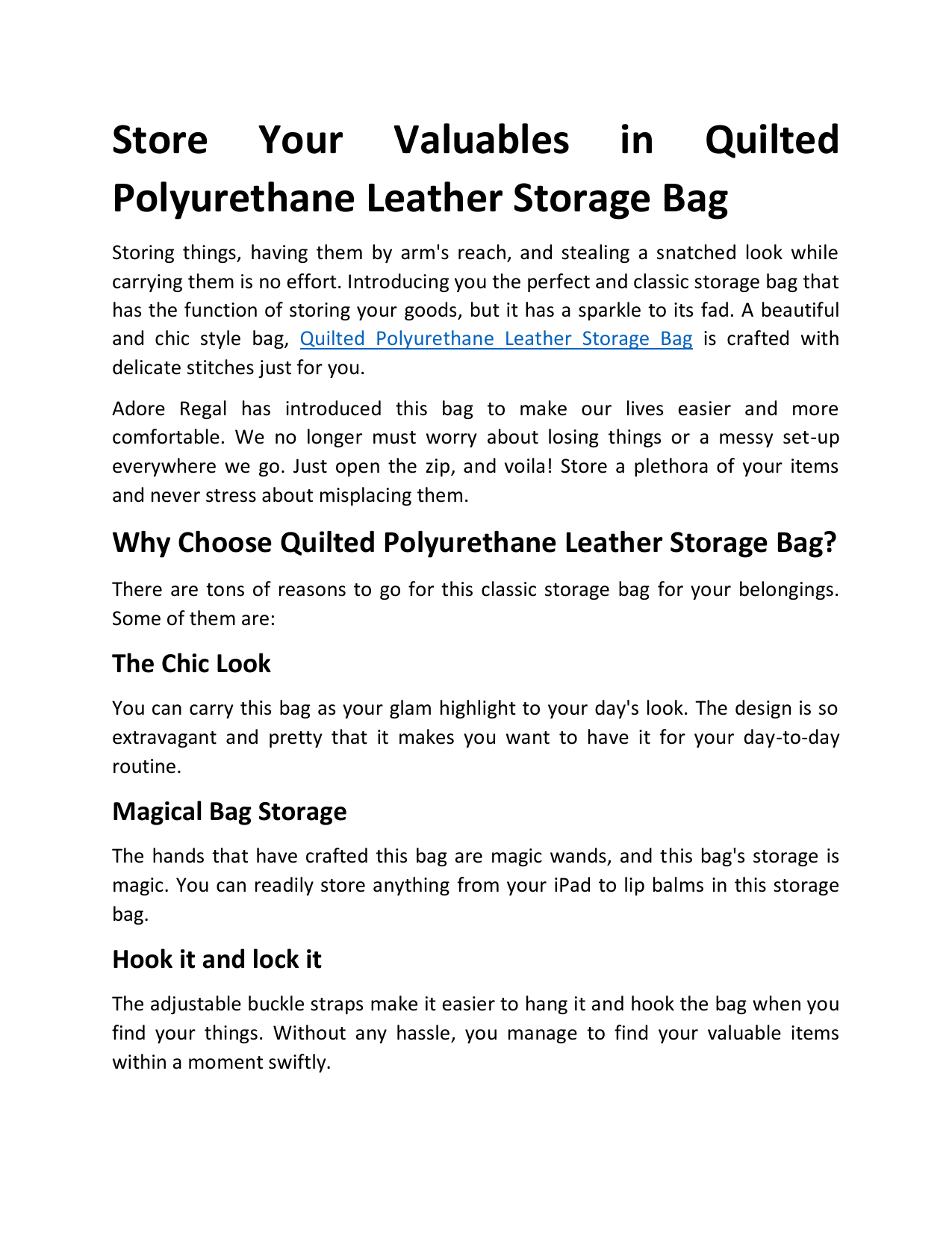 Store Your Valuables in Quilted Polyurethane Leather Storage Bag

Storing things, having them by arm's reach, and stealing a snatched look while carrying them is no effort. Introducing you the perfect and classic storage bag that has the function of storing your goods, but it has a sparkle to its fad. A beautiful and chic style bag, Quilted Polyurethane Leather Storage Bag is crafted with delicate stitches just for you.

Adore Regal has introduced this bag to make our lives easier and more comfortable. We no longer must worry about losing things or a messy set-up everywhere we go. Just open the zip, and voila! Store a plethora of your items and never stress about misplacing them.

Why Choose Quilted Polyurethane Leather Storage Bag?

There are tons of reasons to go for this classic storage bag for your belongings. Some of them are:

The Chic Look

You can carry this bag as your glam highlight to your day's look. The design is so extravagant and pretty that it makes you want to have it for your day-to-day routine.

Magical Bag Storage

The hands that have crafted this bag are magic wands, and this bag's storage is magic. You can readily store anything from your iPad to lip balms in this storage bag.

Hook it and lock it

The adjustable buckle straps make it easier to hang it and hook the bag when you find your things. Without any hassle, you manage to find your valuable items within a moment swiftly.